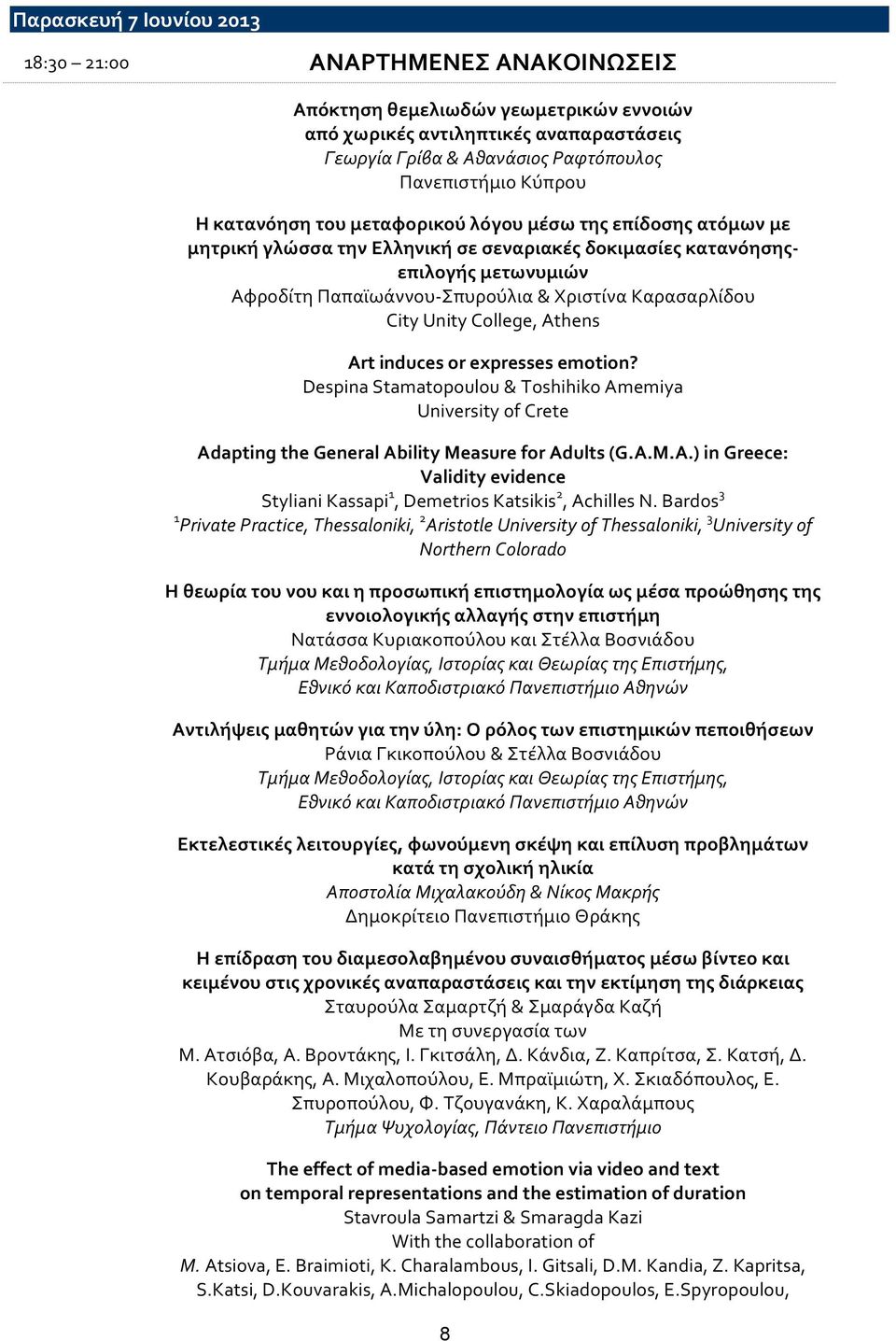 Παρασκευή 7 Ιουνίου 2013

18:30 – 21:00 ΑΝΑΡΤΗΜΕΝΕΣ ΑΝΑΚΟΙΝΩΣΕΙΣ

Απόκτηση θεμελιωδών γεωμετρικών εννοιών από χωρικές αντιληπτικές αναπαραστάσεις
Γεωργία Γρίβα & Αθανάσιος Ραφτόπουλος
Πανεπιστήμιο Κύπρου

Η κατανόηση του μεταφορικού λόγου μέσω της επίδοσης ατόμων με μητρική γλώσσα την Ελληνική σε σεναριακές δοκιμασίες κατανόησης-επιλογής μετωνυμιών
Αφροδίτη Παπαϊωάννου-Σπυρούλια & Χριστίνα Καρασαρλίδου
City Unity College, Athens

Art induces or expresses emotion?
Despina Stamatopoulou & Toshihiko Amemiya
University of Crete

Adapting the General Ability Measure for Adults (G.A.M.A.) in Greece: Validity evidence
Styliani Kassapi$^1$, Demetrios Katsikis$^2$, Achilles N. Bardos$^3$
$^1$Private Practice, Thessaloniki, $^2$Aristotle University of Thessaloniki, $^3$University of Northern Colorado

Η θεωρία του νου και η προσωπική επιστημολογία ως μέσα προώθησης της εννοιολογικής αλλαγής στην επιστήμη
Νατάσσα Κυριακοπούλου και Στέλλα Βοσνιάδου
Τμήμα Μεθοδολογίας, Ιστορίας και Θεωρίας της Επιστήμης, Εθνικό και Καποδιστριακό Πανεπιστήμιο Αθηνών

Αντιλήψεις μαθητών για την ύλη: Ο ρόλος των επιστημικών πεποιθήσεων
Ράνια Γκικοπούλου & Στέλλα Βοσνιάδου
Τμήμα Μεθοδολογίας, Ιστορίας και Θεωρίας της Επιστήμης, Εθνικό και Καποδιστριακό Πανεπιστήμιο Αθηνών

Εκτελεστικές λειτουργίες, φωνούμενη σκέψη και επίλυση προβλημάτων κατά τη σχολική ηλικία
Αποστολία Μιχαλακούδη & Νίκος Μακρής
Δημοκρίτειο Πανεπιστήμιο Θράκης

Η επίδραση του διαμεσολαβημένου συναισθήματος μέσω βίντεο και κειμένου στις χρονικές αναπαραστάσεις και την εκτίμηση της διάρκειας
Σταυρούλα Σαμαρτζή & Σμαράγδα Καζή
Με τη συνεργασία των
Μ. Ατσιόβα, Α. Βροντάκης, Ι. Γκιτσάλη, Δ. Κάνδια, Ζ. Καπρίτσα, Σ. Κατσή, Δ. Κουβαράκης, Α. Μιχαλοπούλου, Ε. Μπραϊμιώτη, Χ. Σκιαδόπουλος, Ε. Σπυροπούλου, Φ. Τζουγανάκη, Κ. Χαραλάμπους
Τμήμα Ψυχολογίας, Πάντειο Πανεπιστήμιο

The effect of media-based emotion via video and text on temporal representations and the estimation of duration
Stavroula Samartzi & Smaragda Kazi
With the collaboration of
M. Atsiova, E. Braimioti, K. Charalambous, I. Gitsali, D.M. Kandia, Z. Kapritsa, S.Katsi, D.Kouvarakis, A.Michalopoulou, C.Skiadopoulos, E.Spyropoulou,

8